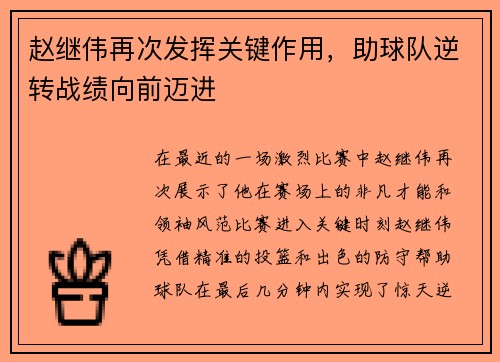 赵继伟再次发挥关键作用，助球队逆转战绩向前迈进

在最近的一场激烈比赛中赵继伟再次展示了他在赛场上的非凡才能和领袖风范比赛进入关键时刻赵继伟凭借精准的投篮和出色的防守帮助球队在最后几分钟内实现了惊天逆